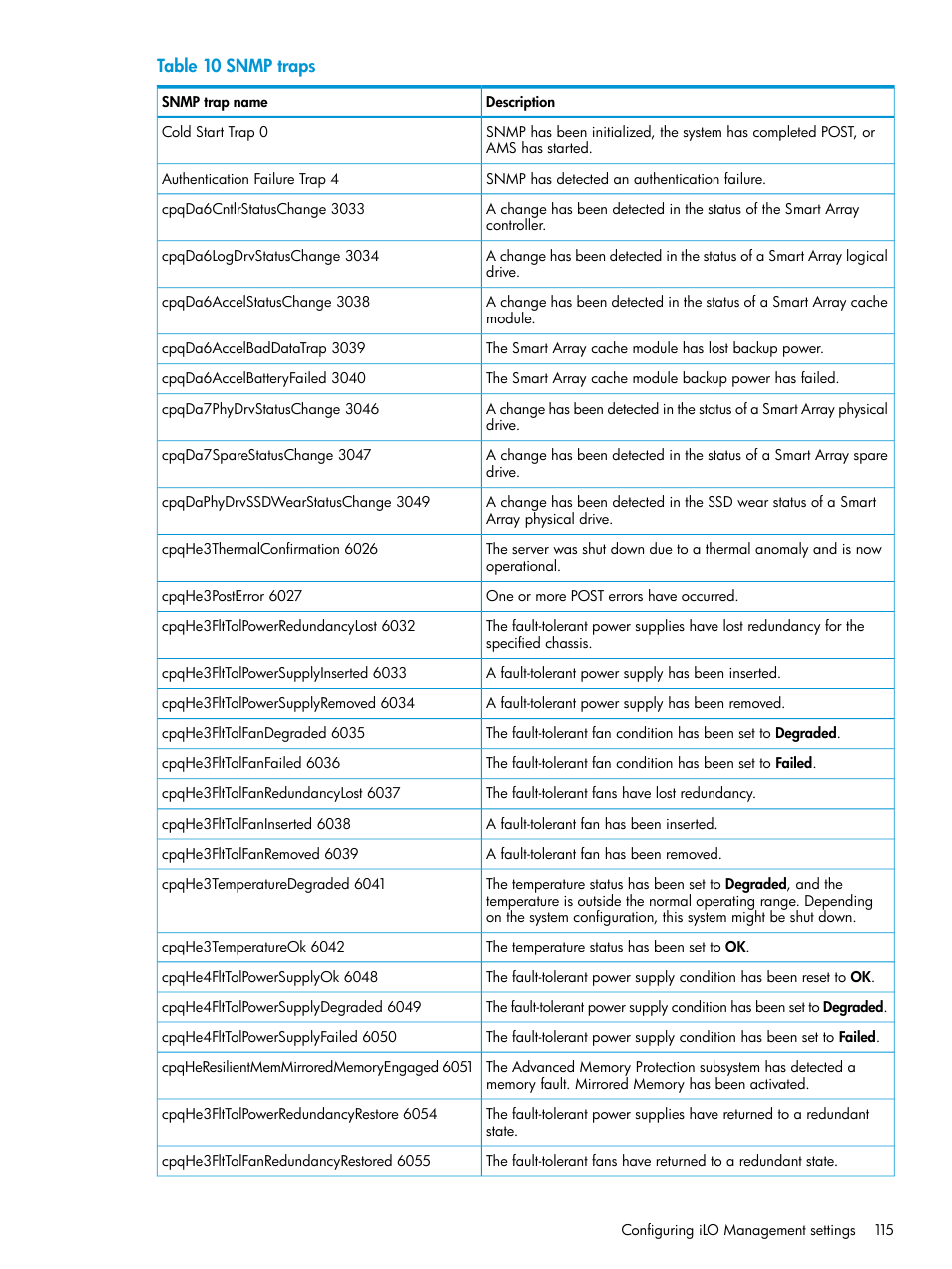 Table 10 SNMP traps

| SNMP trap name | Description |
|---|---|
| Cold Start Trap 0 | SNMP has been initialized, the system has completed POST, or AMS has started. |
| Authentication Failure Trap 4 | SNMP has detected an authentication failure. |
| cpqDa6CntlrStatusChange 3033 | A change has been detected in the status of the Smart Array controller. |
| cpqDa6LogDrvStatusChange 3034 | A change has been detected in the status of a Smart Array logical drive. |
| cpqDa6AccelStatusChange 3038 | A change has been detected in the status of a Smart Array cache module. |
| cpqDa6AccelBadDataTrap 3039 | The Smart Array cache module has lost backup power. |
| cpqDa6AccelBatteryFailed 3040 | The Smart Array cache module backup power has failed. |
| cpqDa7PhyDrvStatusChange 3046 | A change has been detected in the status of a Smart Array physical drive. |
| cpqDa7SpareStatusChange 3047 | A change has been detected in the status of a Smart Array spare drive. |
| cpqDaPhyDrvSSDWearStatusChange 3049 | A change has been detected in the SSD wear status of a Smart Array physical drive. |
| cpqHe3ThermalConfirmation 6026 | The server was shut down due to a thermal anomaly and is now operational. |
| cpqHe3PostError 6027 | One or more POST errors have occurred. |
| cpqHe3FltTolPowerRedundancyLost 6032 | The fault-tolerant power supplies have lost redundancy for the specified chassis. |
| cpqHe3FltTolPowerSupplyInserted 6033 | A fault-tolerant power supply has been inserted. |
| cpqHe3FltTolPowerSupplyRemoved 6034 | A fault-tolerant power supply has been removed. |
| cpqHe3FltTolFanDegraded 6035 | The fault-tolerant fan condition has been set to **Degraded**. |
| cpqHe3FltTolFanFailed 6036 | The fault-tolerant fan condition has been set to **Failed**. |
| cpqHe3FltTolFanRedundancyLost 6037 | The fault-tolerant fans have lost redundancy. |
| cpqHe3FltTolFanInserted 6038 | A fault-tolerant fan has been inserted. |
| cpqHe3FltTolFanRemoved 6039 | A fault-tolerant fan has been removed. |
| cpqHe3TemperatureDegraded 6041 | The temperature status has been set to **Degraded**, and the temperature is outside the normal operating range. Depending on the system configuration, this system might be shut down. |
| cpqHe3TemperatureOk 6042 | The temperature status has been set to **OK**. |
| cpqHe4FltTolPowerSupplyOk 6048 | The fault-tolerant power supply condition has been reset to **OK**. |
| cpqHe4FltTolPowerSupplyDegraded 6049 | The fault-tolerant power supply condition has been set to **Degraded**. |
| cpqHe4FltTolPowerSupplyFailed 6050 | The fault-tolerant power supply condition has been set to **Failed**. |
| cpqHeResilientMemMirroredMemoryEngaged 6051 | The Advanced Memory Protection subsystem has detected a memory fault. Mirrored Memory has been activated. |
| cpqHe3FltTolPowerRedundancyRestore 6054 | The fault-tolerant power supplies have returned to a redundant state. |
| cpqHe3FltTolFanRedundancyRestored 6055 | The fault-tolerant fans have returned to a redundant state. |

Configuring iLO Management settings 115